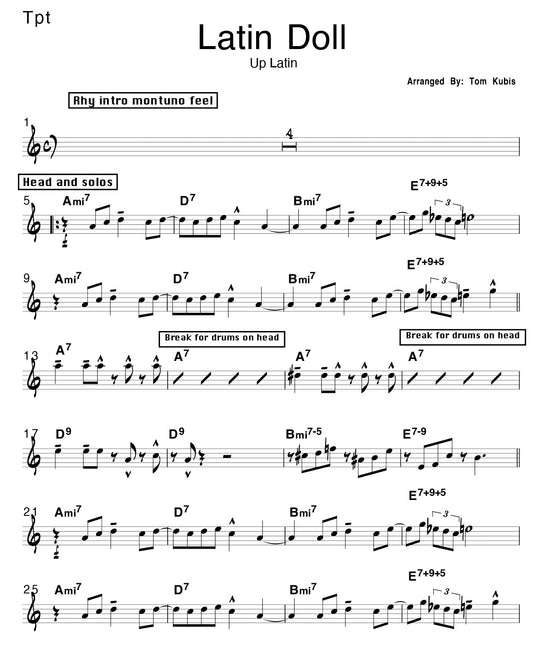 Tpt

Latin Doll

Up Latin

Arranged By: Tom Kubis

Rhy intro montuno feel

1

4

Head and solos

5 Ami$^{7}$ D$^{7}$ Bmi$^{7}$ E$^{7+9+5}$

3

9 Ami$^{7}$ D$^{7}$ Bmi$^{7}$ E$^{7+9+5}$

3

Break for drums on head

Break for drums on head

13 A$^{7}$ A$^{7}$ A$^{7}$ A$^{7}$

17 D$^{9}$ D$^{9}$ Bmi$^{7-5}$ E$^{7-9}$

21 Ami$^{7}$ D$^{7}$ Bmi$^{7}$ E$^{7+9+5}$

3

25 Ami$^{7}$ D$^{7}$ Bmi$^{7}$ E$^{7+9+5}$

3